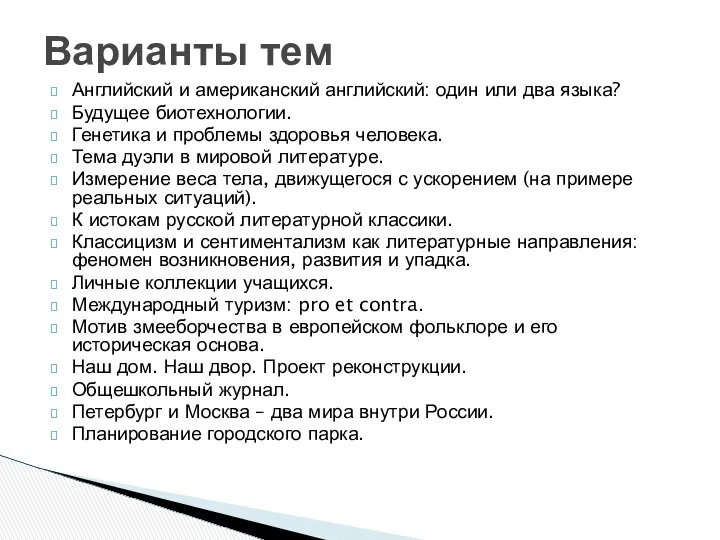 Варианты тем

Английский и американский английский: один или два языка?
Будущее биотехнологии.
Генетика и проблемы здоровья человека.
Тема дуэли в мировой литературе.
Измерение веса тела, движущегося с ускорением (на примере реальных ситуаций).
К истокам русской литературной классики.
Классицизм и сентиментализм как литературные направления: феномен возникновения, развития и упадка.
Личные коллекции учащихся.
Международный туризм: pro et contra.
Мотив змееборчества в европейском фольклоре и его историческая основа.
Наш дом. Наш двор. Проект реконструкции.
Общешкольный журнал.
Петербург и Москва – два мира внутри России.
Планирование городского парка.